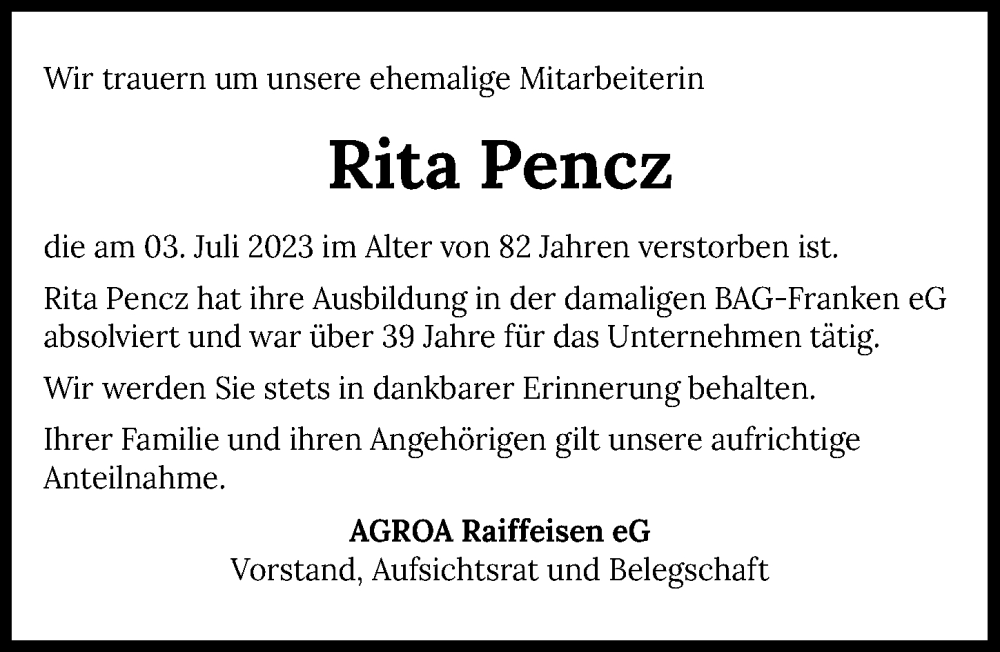 Wir trauern um unsere ehemalige Mitarbeiterin

Rita Pencz

die am 03. Juli 2023 im Alter von 82 Jahren verstorben ist.

Rita Pencz hat ihre Ausbildung in der damaligen BAG-Franken eG absolviert und war über 39 Jahre für das Unternehmen tätig.

Wir werden Sie stets in dankbarer Erinnerung behalten.

Ihrer Familie und ihren Angehörigen gilt unsere aufrichtige Anteilnahme.

AGROA Raiffeisen eG
Vorstand, Aufsichtsrat und Belegschaft